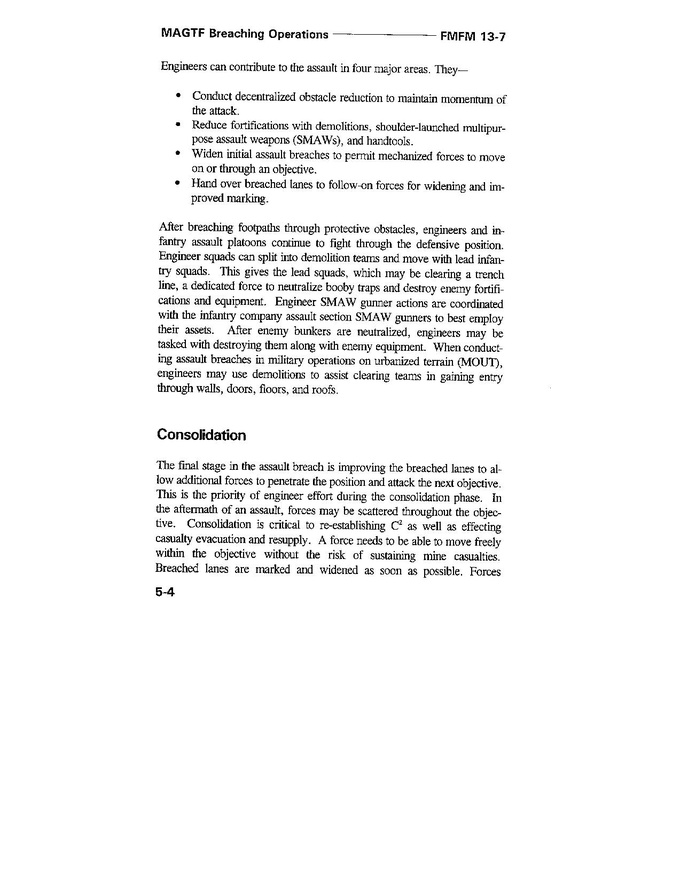 MAGTF Breaching Operations FMFM 13-7

Engineers can contribute to the assault in four major areas. They—

• Conduct decentralized obstacle reduction to maintain momentum of the attack.
• Reduce fortifications with demolitions, shoulder-launched multipurpose assault weapons (SMAWs), and handtools.
• Widen initial assault breaches to permit mechanized forces to move on or through an objective.
• Hand over breached lanes to follow-on forces for widening and improved marking.

After breaching footpaths through protective obstacles, engineers and infantry assault platoons continue to fight through the defensive position. Engineer squads can split into demolition teams and move with lead infantry squads. This gives the lead squads, which may be clearing a trench line, a dedicated force to neutralize booby traps and destroy enemy fortifications and equipment. Engineer SMAW gunner actions are coordinated with the infantry company assault section SMAW gunners to best employ their assets. After enemy bunkers are neutralized, engineers may be tasked with destroying them along with enemy equipment. When conducting assault breaches in military operations on urbanized terrain (MOUT), engineers may use demolitions to assist clearing teams in gaining entry through walls, doors, floors, and roofs.

Consolidation

The final stage in the assault breach is improving the breached lanes to allow additional forces to penetrate the position and attack the next objective. This is the priority of engineer effort during the consolidation phase. In the aftermath of an assault, forces may be scattered throughout the objective. Consolidation is critical to re-establishing $C^2$ as well as effecting casualty evacuation and resupply. A force needs to be able to move freely within the objective without the risk of sustaining mine casualties. Breached lanes are marked and widened as soon as possible. Forces

5-4